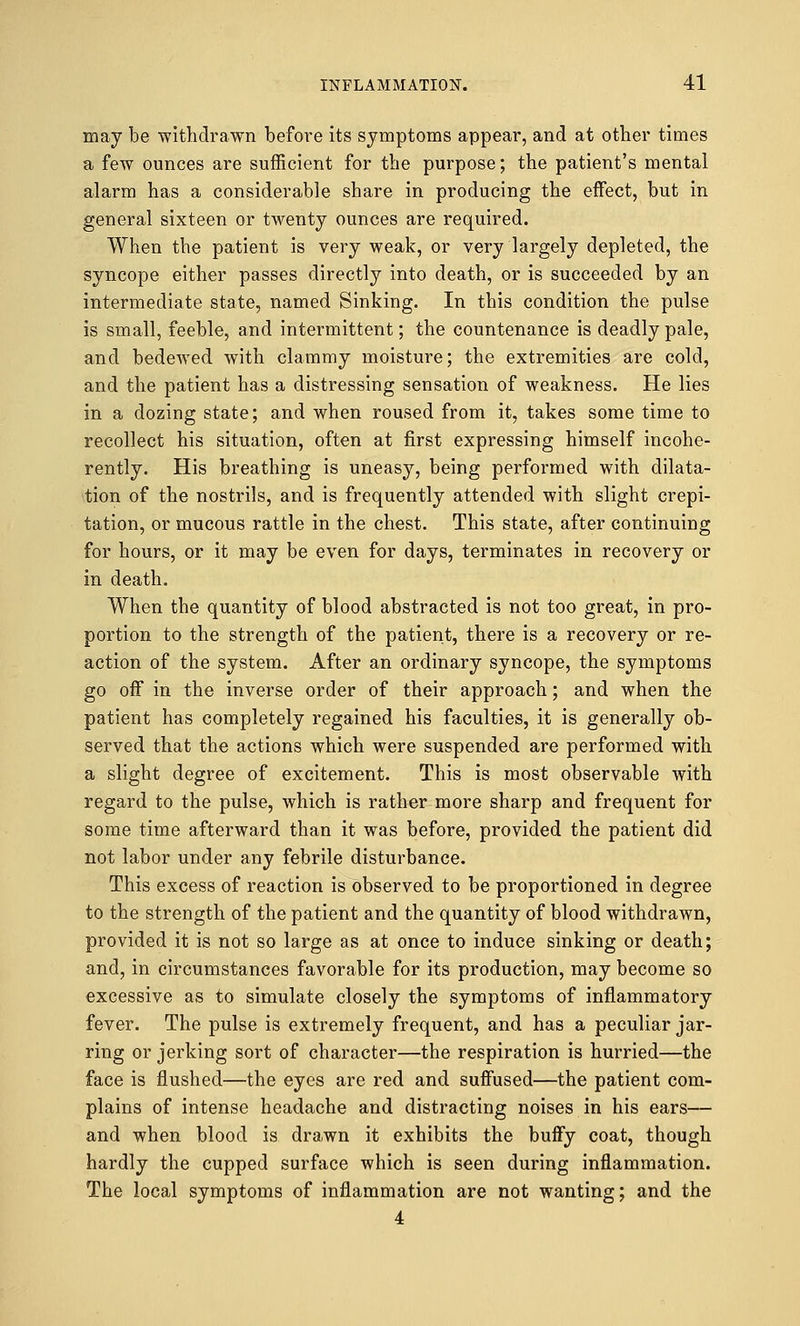 INFLAMMATION. 41

may be withdrawn before its symptoms appear, and at other times a few ounces are sufficient for the purpose; the patient's mental alarm has a considerable share in producing the effect, but in general sixteen or twenty ounces are required.

When the patient is very weak, or very largely depleted, the syncope either passes directly into death, or is succeeded by an intermediate state, named Sinking. In this condition the pulse is small, feeble, and intermittent; the countenance is deadly pale, and bedewed with clammy moisture; the extremities are cold, and the patient has a distressing sensation of weakness. He lies in a dozing state; and when roused from it, takes some time to recollect his situation, often at first expressing himself incoherently. His breathing is uneasy, being performed with dilatation of the nostrils, and is frequently attended with slight crepitation, or mucous rattle in the chest. This state, after continuing for hours, or it may be even for days, terminates in recovery or in death.

When the quantity of blood abstracted is not too great, in proportion to the strength of the patient, there is a recovery or reaction of the system. After an ordinary syncope, the symptoms go off in the inverse order of their approach; and when the patient has completely regained his faculties, it is generally observed that the actions which were suspended are performed with a slight degree of excitement. This is most observable with regard to the pulse, which is rather more sharp and frequent for some time afterward than it was before, provided the patient did not labor under any febrile disturbance.

This excess of reaction is observed to be proportioned in degree to the strength of the patient and the quantity of blood withdrawn, provided it is not so large as at once to induce sinking or death; and, in circumstances favorable for its production, may become so excessive as to simulate closely the symptoms of inflammatory fever. The pulse is extremely frequent, and has a peculiar jarring or jerking sort of character—the respiration is hurried—the face is flushed—the eyes are red and suffused—the patient complains of intense headache and distracting noises in his ears—and when blood is drawn it exhibits the buffy coat, though hardly the cupped surface which is seen during inflammation. The local symptoms of inflammation are not wanting; and the
4